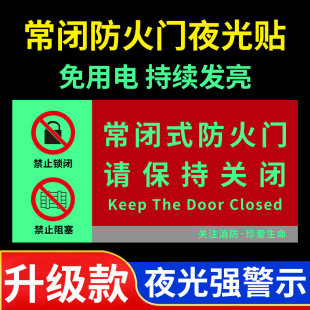 常闭防火门夜光贴

免用电 持续发亮

禁止锁闭

禁止阻塞

常闭式防火门
请保持关闭
Keep The Door Closed

关注消防·珍爱生命

升级款

夜光强警示